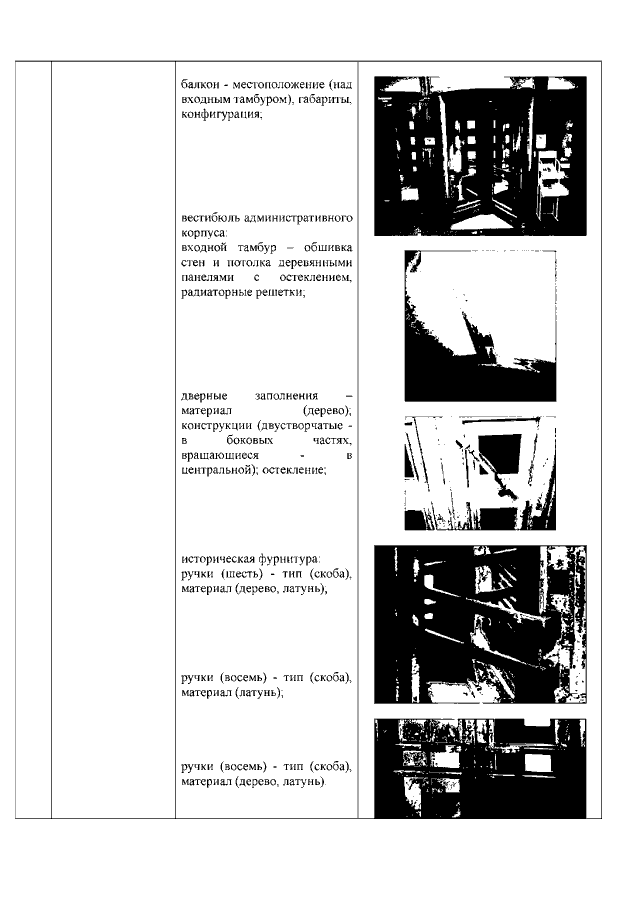 балкон - местоположение (над входным тамбуром), габариты, конфигурация;

вестибюль административного корпуса:
входной тамбур – обшивка стен и потолка деревянными панелями с остеклением, радиаторные решетки;

дверные заполнения – материал (дерево); конструкции (двустворчатые - в боковых частях, вращающиеся - в центральной); остекление;

историческая фурнитура:
ручки (шесть) - тип (скоба), материал (дерево, латунь);

ручки (восемь) - тип (скоба), материал (латунь);

ручки (восемь) - тип (скоба), материал (дерево, латунь).